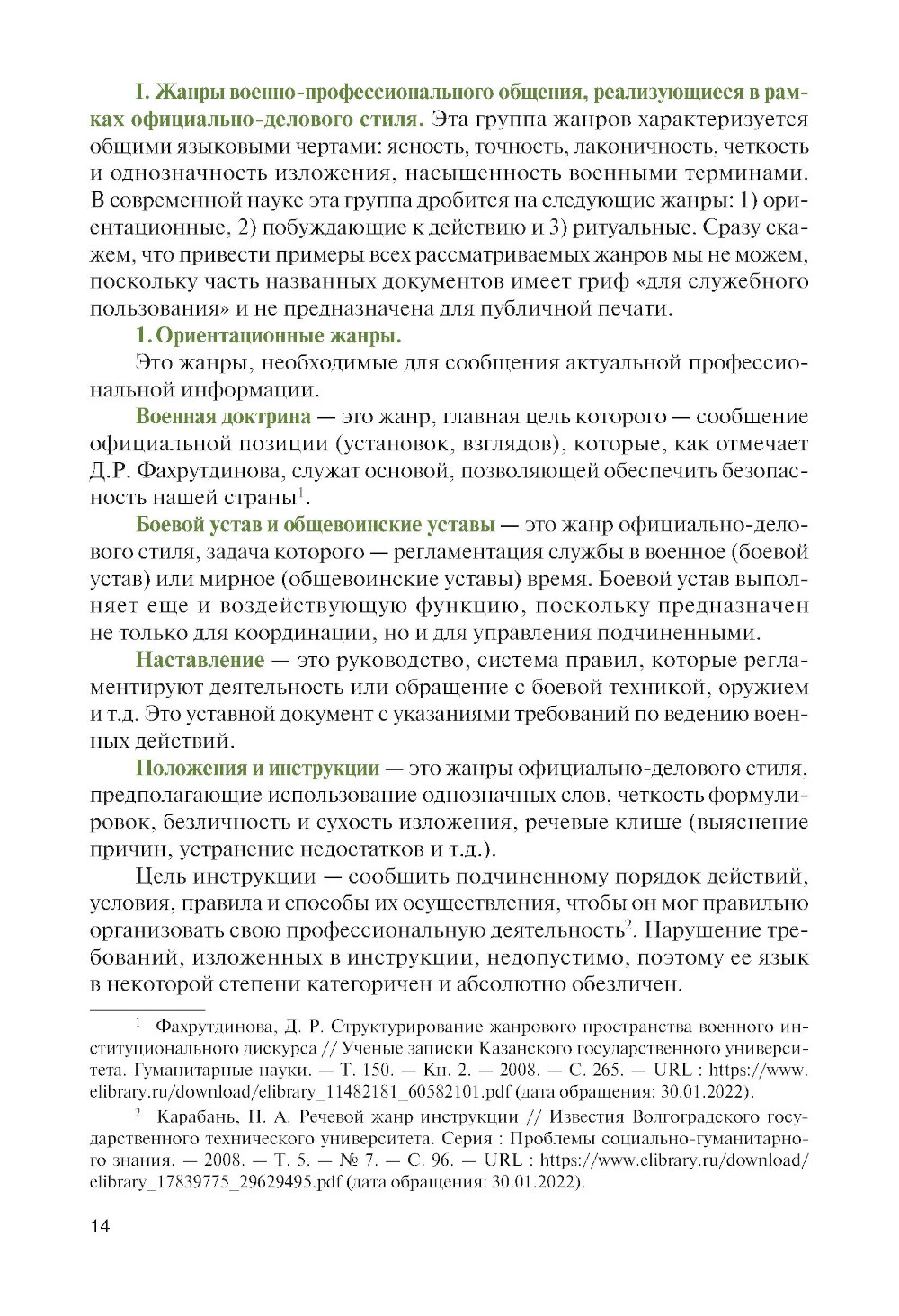 I. Жанры военно-профессионального общения, реализующиеся в рамках официально-делового стиля. Эта группа жанров характеризуется общими языковыми чертами: ясность, точность, лаконичность, четкость и однозначность изложения, насыщенность военными терминами. В современной науке эта группа дробится на следующие жанры: 1) ориентационные, 2) побуждающие к действию и 3) ритуальные. Сразу скажем, что привести примеры всех рассматриваемых жанров мы не можем, поскольку часть названных документов имеет гриф «для служебного пользования» и не предназначена для публичной печати.

1. Ориентационные жанры.

Это жанры, необходимые для сообщения актуальной профессиональной информации.

Военная доктрина — это жанр, главная цель которого — сообщение официальной позиции (установок, взглядов), которые, как отмечает Д.Р. Фахрутдинова, служат основой, позволяющей обеспечить безопасность нашей страны$^1$.

Боевой устав и общевоинские уставы — это жанр официально-делового стиля, задача которого — регламентация службы в военное (боевой устав) или мирное (общевоинские уставы) время. Боевой устав выполняет еще и воздействующую функцию, поскольку предназначен не только для координации, но и для управления подчиненными.

Наставление — это руководство, система правил, которые регламентируют деятельность или обращение с боевой техникой, оружием и т.д. Это уставной документ с указаниями требований по ведению военных действий.

Положения и инструкции — это жанры официально-делового стиля, предполагающие использование однозначных слов, четкость формулировок, безличность и сухость изложения, речевые клише (выяснение причин, устранение недостатков и т.д.).

Цель инструкции — сообщить подчиненному порядок действий, условия, правила и способы их осуществления, чтобы он мог правильно организовать свою профессиональную деятельность$^2$. Нарушение требований, изложенных в инструкции, недопустимо, поэтому ее язык в некоторой степени категоричен и абсолютно обезличен.

$^1$ Фахрутдинова, Д. Р. Структурирование жанрового пространства военного институционального дискурса // Ученые записки Казанского государственного университета. Гуманитарные науки. — Т. 150. — Кн. 2. — 2008. — С. 265. — URL : https://www.elibrary.ru/download/elibrary_11482181_60582101.pdf (дата обращения: 30.01.2022).

$^2$ Карабань, Н. А. Речевой жанр инструкции // Известия Волгоградского государственного технического университета. Серия : Проблемы социально-гуманитарного знания. — 2008. — Т. 5. — № 7. — С. 96. — URL : https://www.elibrary.ru/download/elibrary_17839775_29629495.pdf (дата обращения: 30.01.2022).

14